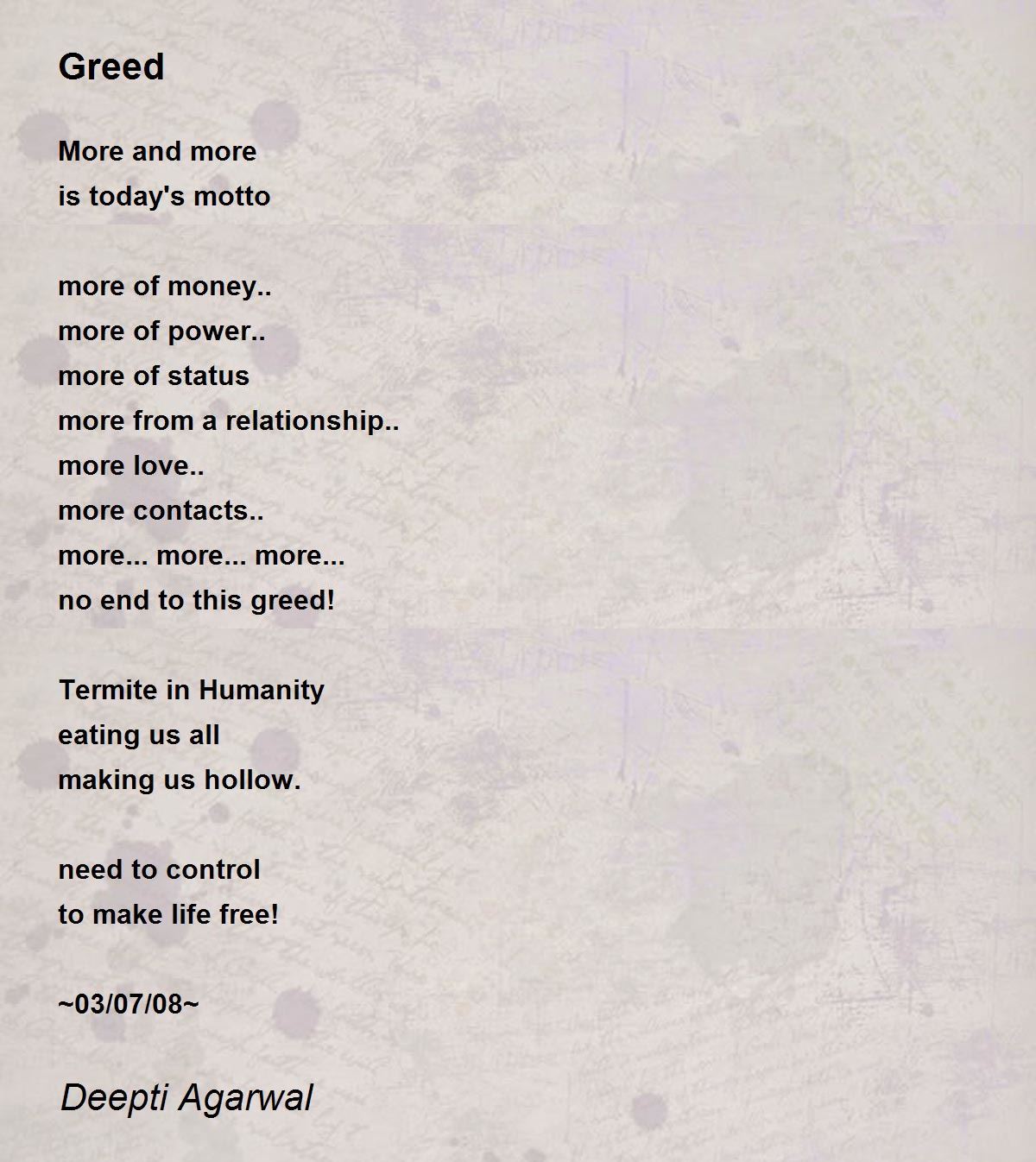 Greed

More and more
is today's motto

more of money..
more of power..
more of status
more from a relationship..
more love..
more contacts..
more... more... more...
no end to this greed!

Termite in Humanity
eating us all
making us hollow.

need to control
to make life free!

~03/07/08~

Deepti Agarwal